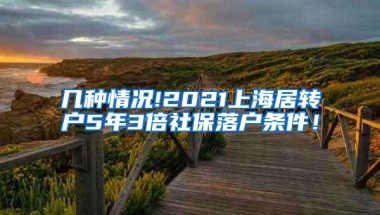 几种情况!2021上海居转户5年3倍社保落户条件！